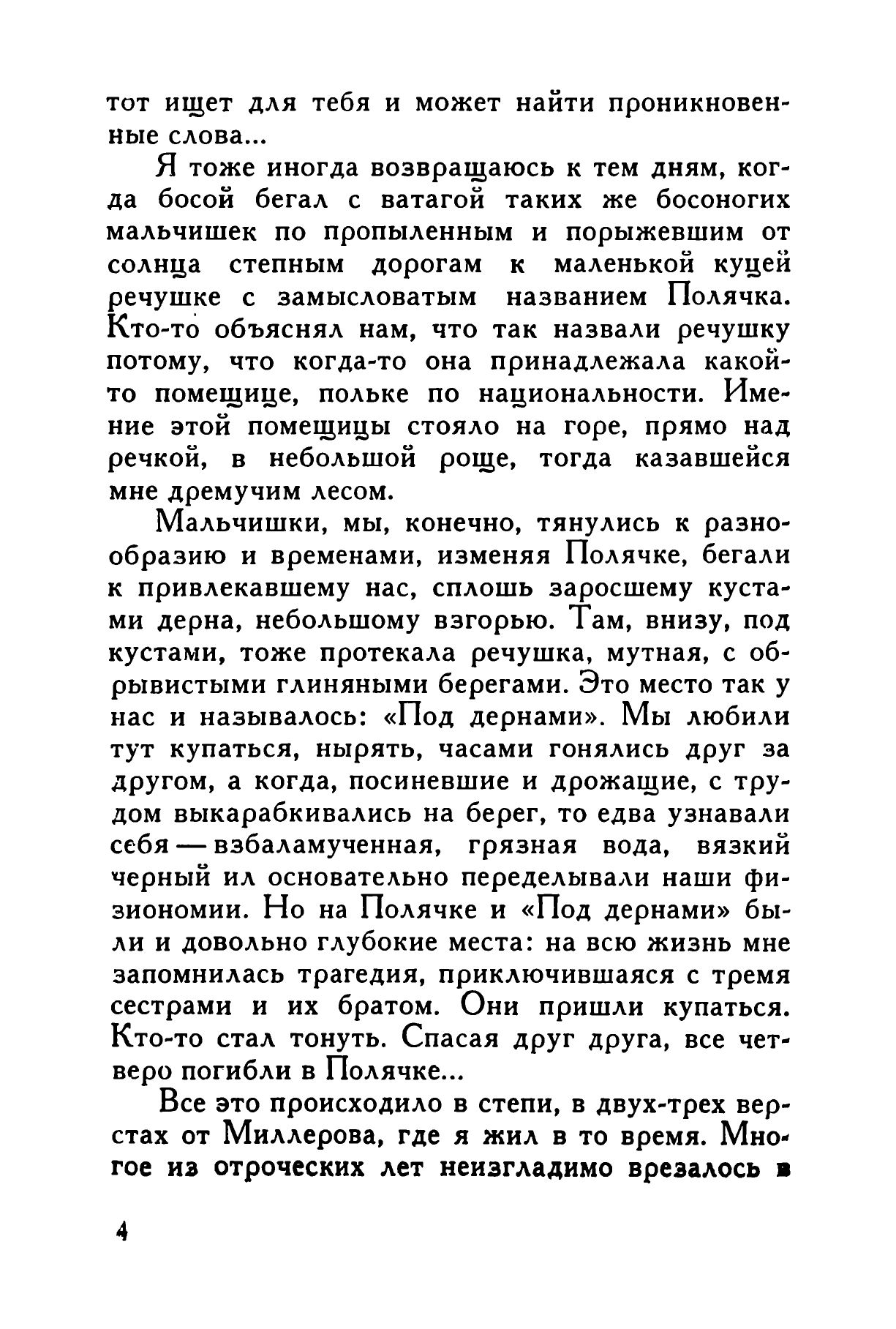 тот ищет для тебя и может найти проникновенные слова...

Я тоже иногда возвращаюсь к тем дням, когда босой бегал с ватагой таких же босоногих мальчишек по пропыленным и порыжевшим от солнца степным дорогам к маленькой куцей речушке с замысловатым названием Полячка. Кто-то объяснял нам, что так назвали речушку потому, что когда-то она принадлежала какой-то помещице, польке по национальности. Имение этой помещицы стояло на горе, прямо над речкой, в небольшой роще, тогда казавшейся мне дремучим лесом.

Мальчишки, мы, конечно, тянулись к разнообразию и временами, изменяя Полячке, бегали к привлекавшему нас, сплошь заросшему кустами дерна, небольшому взгорью. Там, внизу, под кустами, тоже протекала речушка, мутная, с обрывистыми глиняными берегами. Это место так у нас и называлось: «Под дернами». Мы любили тут купаться, нырять, часами гонялись друг за другом, а когда, посиневшие и дрожащие, с трудом выкарабкивались на берег, то едва узнавали себя — взбаламученная, грязная вода, вязкий черный ил основательно переделывали наши физиономии. Но на Полячке и «Под дернами» были и довольно глубокие места: на всю жизнь мне запомнилась трагедия, приключившаяся с тремя сестрами и их братом. Они пришли купаться. Кто-то стал тонуть. Спасая друг друга, все четверо погибли в Полячке...

Все это происходило в степи, в двух-трех верстах от Миллерова, где я жил в то время. Многое из отроческих лет неизгладимо врезалось в

4